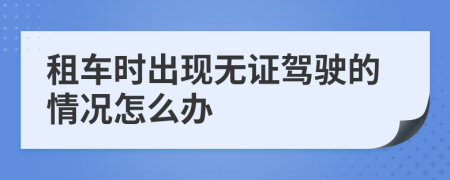 租车时出现无证驾驶的情况怎么办